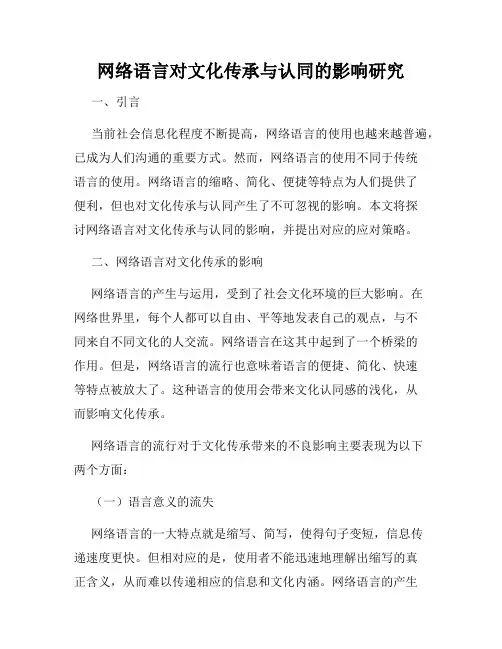 网络语言对文化传承与认同的影响研究

一、引言

当前社会信息化程度不断提高，网络语言的使用也越来越普遍，已成为人们沟通的重要方式。然而，网络语言的使用不同于传统语言的使用。网络语言的缩略、简化、便捷等特点为人们提供了便利，但也对文化传承与认同产生了不可忽视的影响。本文将探讨网络语言对文化传承与认同的影响，并提出对应的应对策略。

二、网络语言对文化传承的影响

网络语言的产生与运用，受到了社会文化环境的巨大影响。在网络世界里，每个人都可以自由、平等地发表自己的观点，与不同来自不同文化的人交流。网络语言在这其中起到了一个桥梁的作用。但是，网络语言的流行也意味着语言的便捷、简化、快速等特点被放大了。这种语言的使用会带来文化认同感的浅化，从而影响文化传承。

网络语言的流行对于文化传承带来的不良影响主要表现为以下两个方面：

（一）语言意义的流失

网络语言的一大特点就是缩写、简写，使得句子变短，信息传递速度更快。但相对应的是，使用者不能迅速地理解出缩写的真正含义，从而难以传递相应的信息和文化内涵。网络语言的产生